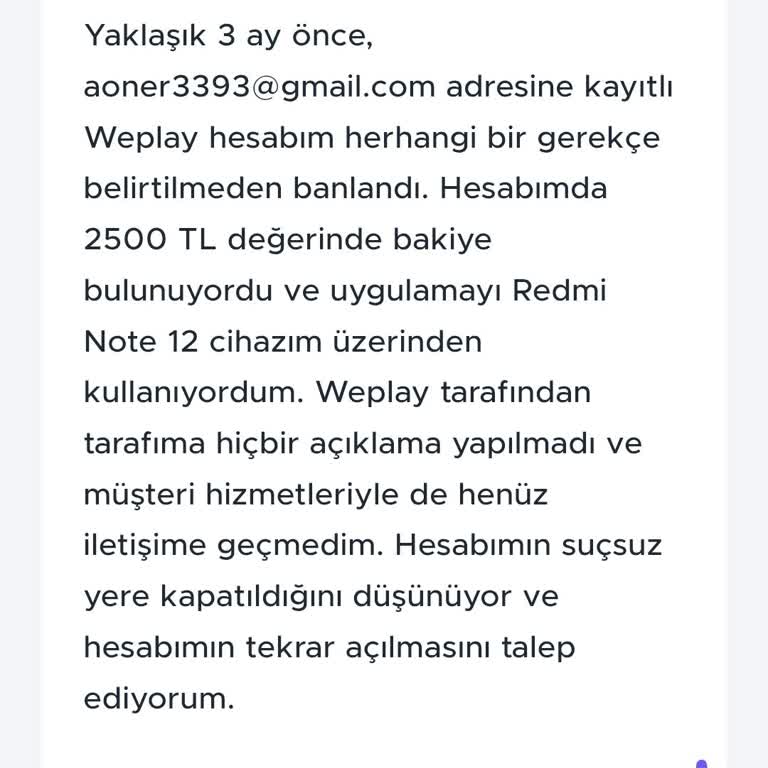 Yaklaşık 3 ay önce, aoner3393@gmail.com adresine kayıtlı Weplay hesabım herhangi bir gerekçe belirtilmeden banlandı. Hesabımda 2500 TL değerinde bakiye bulunuyordu ve uygulamayı Redmi Note 12 cihazım üzerinden kullanıyordum. Weplay tarafından tarafıma hiçbir açıklama yapılmadı ve müşteri hizmetleriyle de henüz iletişime geçmedim. Hesabımın suçsuz yere kapatıldığını düşünüyor ve hesabımın tekrar açılmasını talep ediyorum.